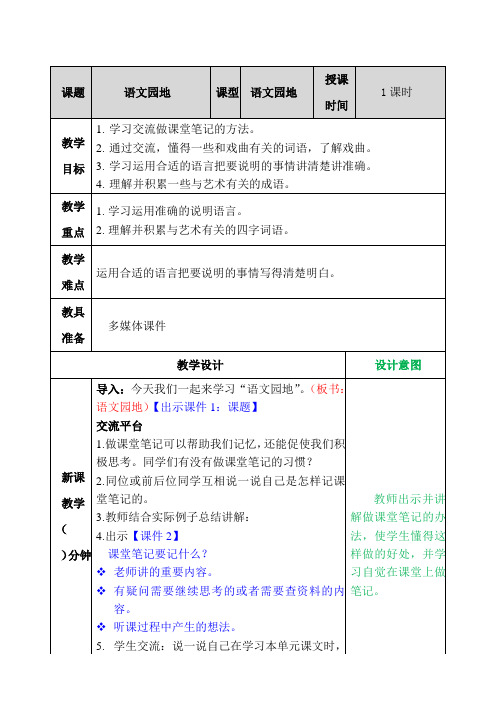 | 课题 | 语文园地 | 课型 | 语文园地 | 授课时间 | 1 课时 |
|---|---|---|---|---|---|
| 教学目标 | 1. 学习交流做课堂笔记的方法。<br>2. 通过交流，懂得一些和戏曲有关的词语，了解戏曲。<br>3. 学习运用合适的语言把要说明的事情讲清楚讲准确。<br>4. 理解并积累一些与艺术有关的成语。 | | | | |
| 教学重点 | 1. 学习运用准确的说明语言。<br>2. 理解并积累与艺术有关的四字词语。 | | | | |
| 教学难点 | 运用合适的语言把要说明的事情写得清楚明白。 | | | | |
| 教具准备 | 多媒体课件 | | | | |

| | 教学设计 | 设计意图 |
|---|---|---|
| 新课教学（ ）分钟 | 导入：今天我们一起来学习“语文园地”。（板书：语文园地）【出示课件 1：课题】<br>交流平台<br>1.做课堂笔记可以帮助我们记忆，还能促使我们积极思考。同学们有没有做课堂笔记的习惯？<br>2.同位或前后位同学互相说一说自己是怎样记课堂笔记的。<br>3.教师结合实际例子总结讲解：<br>4.出示【课件 2】<br>课堂笔记要记什么？<br>❖ 老师讲的重要内容。<br>❖ 有疑问需要继续思考的或者需要查资料的内容。<br>❖ 听课过程中产生的想法。<br>5. 学生交流：说一说自己在学习本单元课文时， | 教师出示并讲解做课堂笔记的办法，使学生懂得这样做的好处，并学习自觉在课堂上做笔记。 |